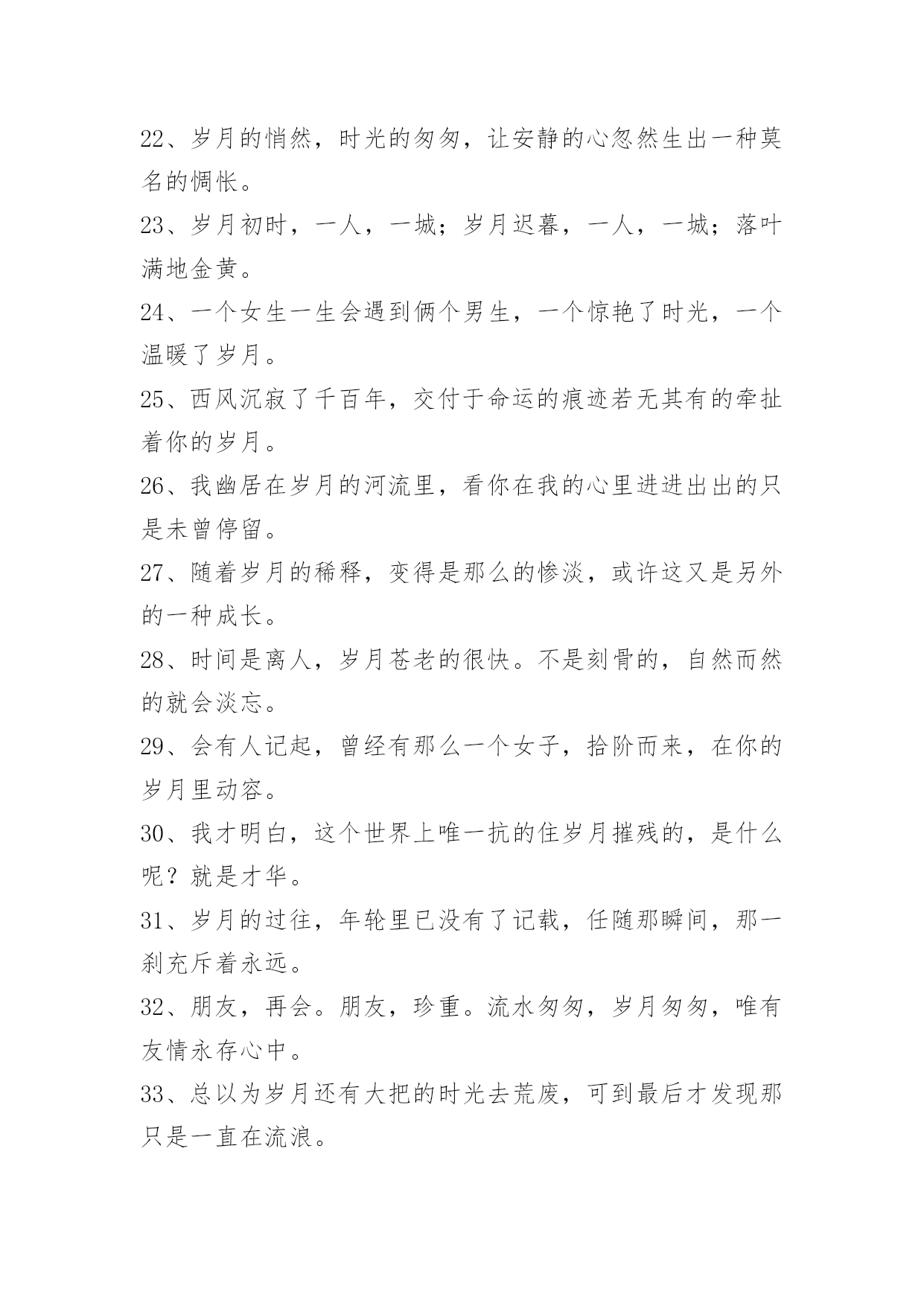 22、岁月的悄然，时光的匆匆，让安静的心忽然生出一种莫名的惆怅。

23、岁月初时，一人，一城；岁月迟暮，一人，一城；落叶满地金黄。

24、一个女生一生会遇到俩个男生，一个惊艳了时光，一个温暖了岁月。

25、西风沉寂了千百年，交付于命运的痕迹若无其有的牵扯着你的岁月。

26、我幽居在岁月的河流里，看你在我的心里进进出出的只是未曾停留。

27、随着岁月的稀释，变得是那么的惨淡，或许这又是另外的一种成长。

28、时间是离人，岁月苍老的很快。不是刻骨的，自然而然的就会淡忘。

29、会有人记起，曾经有那么一个女子，拾阶而来，在你的岁月里动容。

30、我才明白，这个世界上唯一抗的住岁月摧残的，是什么呢？就是才华。

31、岁月的过往，年轮里已没有了记载，任随那瞬间，那一刹充斥着永远。

32、朋友，再会。朋友，珍重。流水匆匆，岁月匆匆，唯有友情永存心中。

33、总以为岁月还有大把的时光去荒废，可到最后才发现那只是一直在流浪。